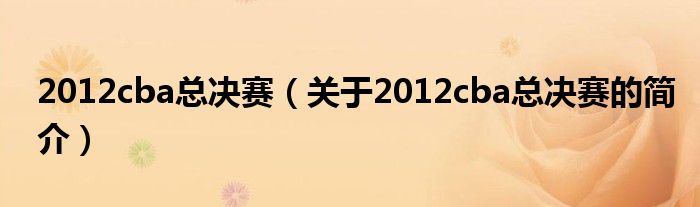 2012cba总决赛（关于2012cba总决赛的简介）